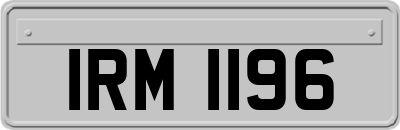 IRM 1196